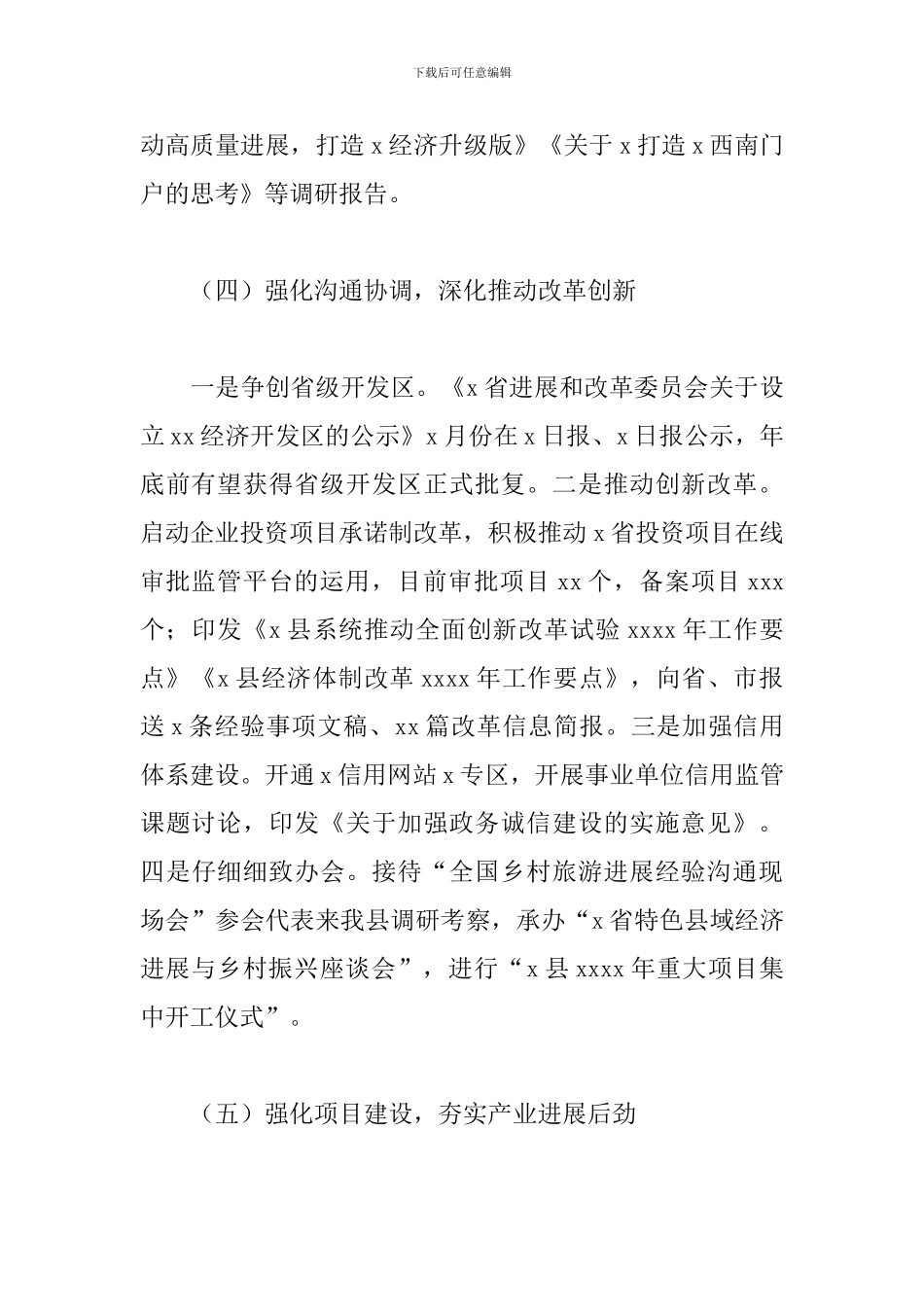 下载后可任意编辑

动高质量进展，打造 x 经济升级版》《关于 x 打造 x 西南门户的思考》等调研报告。

（四）强化沟通协调，深化推动改革创新

一是争创省级开发区。《x 省进展和改革委员会关于设立 xx 经济开发区的公示》x 月份在 x 日报、x 日报公示，年底前有望获得省级开发区正式批复。二是推动创新改革。启动企业投资项目承诺制改革，积极推动 x 省投资项目在线审批监管平台的运用，目前审批项目 xx 个，备案项目 xxx 个；印发《x 县系统推动全面创新改革试验 xxxx 年工作要点》《x 县经济体制改革 xxxx 年工作要点》，向省、市报送 x 条经验事项文稿、xx 篇改革信息简报。三是加强信用体系建设。开通 x 信用网站 x 专区，开展事业单位信用监管课题讨论，印发《关于加强政务诚信建设的实施意见》。四是仔细细致办会。接待“全国乡村旅游进展经验沟通现场会”参会代表来我县调研考察，承办“x 省特色县域经济进展与乡村振兴座谈会”，进行“x 县 xxxx 年重大项目集中开工仪式”。

（五）强化项目建设，夯实产业进展后劲